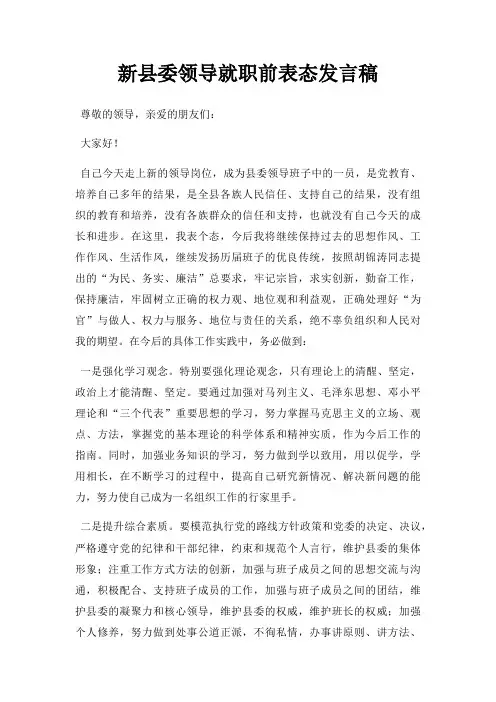 新县委领导就职前表态发言稿

尊敬的领导，亲爱的朋友们：

大家好！

自己今天走上新的领导岗位，成为县委领导班子中的一员，是党教育、培养自己多年的结果，是全县各族人民信任、支持自己的结果，没有组织的教育和培养，没有各族群众的信任和支持，也就没有自己今天的成长和进步。在这里，我表个态，今后我将继续保持过去的思想作风、工作作风、生活作风，继续发扬历届班子的优良传统，按照胡锦涛同志提出的“为民、务实、廉洁”总要求，牢记宗旨，求实创新，勤奋工作，保持廉洁，牢固树立正确的权力观、地位观和利益观，正确处理好“为官”与做人、权力与服务、地位与责任的关系，绝不辜负组织和人民对我的期望。在今后的具体工作实践中，务必做到：

一是强化学习观念。特别要强化理论观念，只有理论上的清醒、坚定，政治上才能清醒、坚定。要通过加强对马列主义、毛泽东思想、邓小平理论和“三个代表”重要思想的学习，努力掌握马克思主义的立场、观点、方法，掌握党的基本理论的科学体系和精神实质，作为今后工作的指南。同时，加强业务知识的学习，努力做到学以致用，用以促学，学用相长，在不断学习的过程中，提高自己研究新情况、解决新问题的能力，努力使自己成为一名组织工作的行家里手。

二是提升综合素质。要模范执行党的路线方针政策和党委的决定、决议，严格遵守党的纪律和干部纪律，约束和规范个人言行，维护县委的集体形象；注重工作方式方法的创新，加强与班子成员之间的思想交流与沟通，积极配合、支持班子成员的工作，加强与班子成员之间的团结，维护县委的凝聚力和核心领导，维护县委的权威，维护班长的权威；加强个人修养，努力做到处事公道正派，不徇私情，办事讲原则、讲方法、